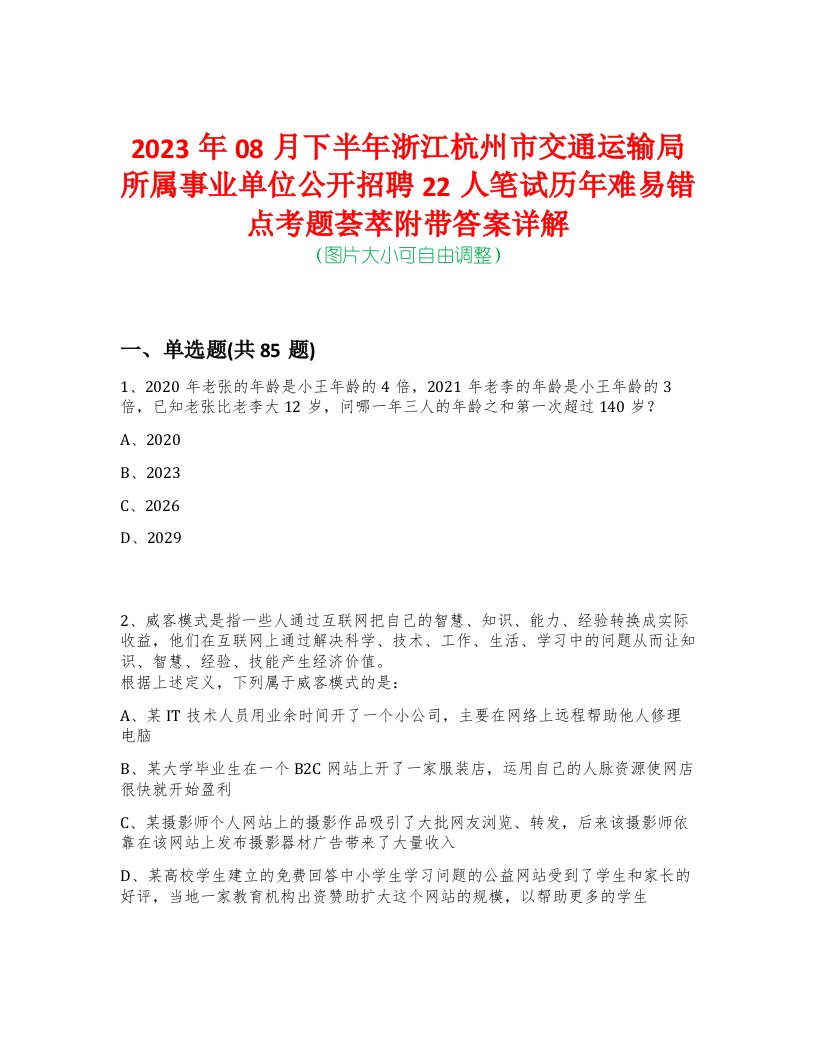 2023 年 08 月下半年浙江杭州市交通运输局所属事业单位公开招聘 22 人笔试历年难易错点考题荟萃附带答案详解
(图片大小可自由调整)

一、单选题(共 85 题)

1、2020 年老张的年龄是小王年龄的 4 倍，2021 年老李的年龄是小王年龄的 3 倍，已知老张比老李大 12 岁，问哪一年三人的年龄之和第一次超过 140 岁？

A、2020

B、2023

C、2026

D、2029

2、威客模式是指一些人通过互联网把自己的智慧、知识、能力、经验转换成实际收益，他们在互联网上通过解决科学、技术、工作、生活、学习中的问题从而让知识、智慧、经验、技能产生经济价值。
根据上述定义，下列属于威客模式的是：

A、某 IT 技术人员用业余时间开了一个小公司，主要在网络上远程帮助他人修理电脑

B、某大学毕业生在一个 B2C 网站上开了一家服装店，运用自己的人脉资源使网店很快就开始盈利

C、某摄影师个人网站上的摄影作品吸引了大批网友浏览、转发，后来该摄影师依靠在该网站上发布摄影器材广告带来了大量收入

D、某高校学生建立的免费回答中小学生学习问题的公益网站受到了学生和家长的好评，当地一家教育机构出资赞助扩大这个网站的规模，以帮助更多的学生